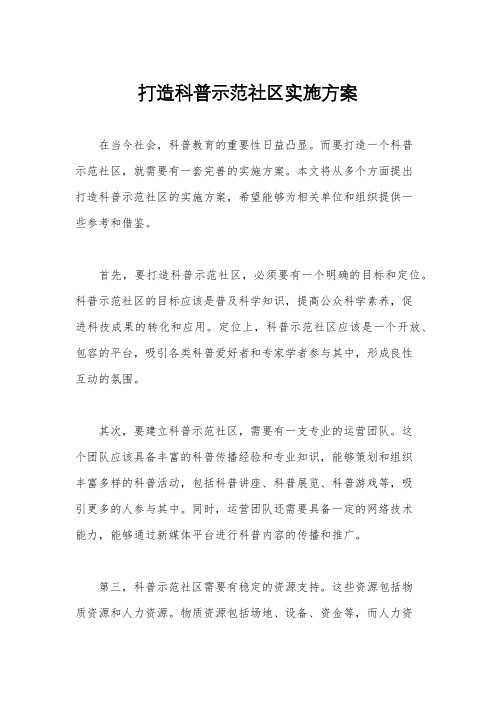 打造科普示范社区实施方案

在当今社会，科普教育的重要性日益凸显。而要打造一个科普示范社区，就需要有一套完善的实施方案。本文将从多个方面提出打造科普示范社区的实施方案，希望能够为相关单位和组织提供一些参考和借鉴。

首先，要打造科普示范社区，必须要有一个明确的目标和定位。科普示范社区的目标应该是普及科学知识，提高公众科学素养，促进科技成果的转化和应用。定位上，科普示范社区应该是一个开放、包容的平台，吸引各类科普爱好者和专家学者参与其中，形成良性互动的氛围。

其次，要建立科普示范社区，需要有一支专业的运营团队。这个团队应该具备丰富的科普传播经验和专业知识，能够策划和组织丰富多样的科普活动，包括科普讲座、科普展览、科普游戏等，吸引更多的人参与其中。同时，运营团队还需要具备一定的网络技术能力，能够通过新媒体平台进行科普内容的传播和推广。

第三，科普示范社区需要有稳定的资源支持。这些资源包括物质资源和人力资源。物质资源包括场地、设备、资金等，而人力资